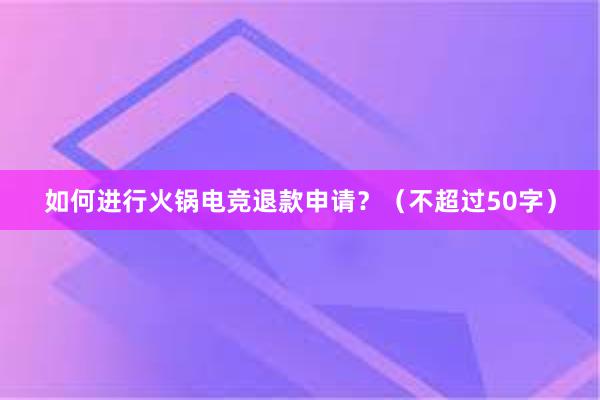 如何进行火锅电竞退款申请？（不超过50字）